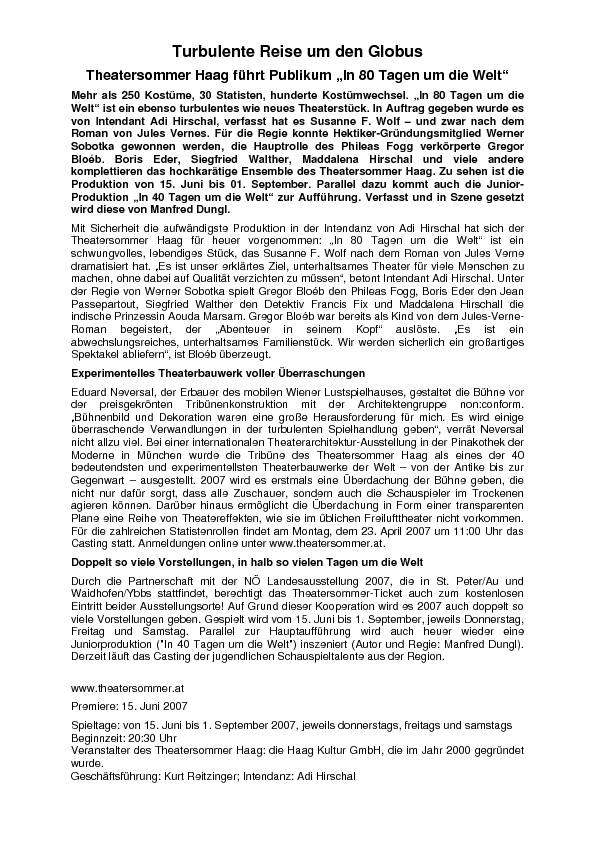 Turbulente Reise um den Globus

Theatersommer Haag führt Publikum „In 80 Tagen um die Welt“

Mehr als 250 Kostüme, 30 Statisten, hunderte Kostümwechsel. „In 80 Tagen um die Welt“ ist ein ebenso turbulentes wie neues Theaterstück. In Auftrag gegeben wurde es von Intendant Adi Hirschal, verfasst hat es Susanne F. Wolf – und zwar nach dem Roman von Jules Vernes. Für die Regie konnte Hektiker-Gründungsmitglied Werner Sobotka gewonnen werden, die Hauptrolle des Phileas Fogg verkörperte Gregor Bloéb. Boris Eder, Siegfried Walther, Maddalena Hirschal und viele andere komplettieren das hochkarätige Ensemble des Theatersommer Haag. Zu sehen ist die Produktion von 15. Juni bis 01. September. Parallel dazu kommt auch die Junior-Produktion „In 40 Tagen um die Welt“ zur Aufführung. Verfasst und in Szene gesetzt wird diese von Manfred Dungl.

Mit Sicherheit die aufwändigste Produktion in der Intendanz von Adi Hirschal hat sich der Theatersommer Haag für heuer vorgenommen: „In 80 Tagen um die Welt“ ist ein schwungvolles, lebendiges Stück, das Susanne F. Wolf nach dem Roman von Jules Verne dramatisiert hat. „Es ist unser erklärtes Ziel, unterhaltsames Theater für viele Menschen zu machen, ohne dabei auf Qualität verzichten zu müssen“, betont Intendant Adi Hirschal. Unter der Regie von Werner Sobotka spielt Gregor Bloéb den Phileas Fogg, Boris Eder den Jean Passepartout, Siegfried Walther den Detektiv Francis Fix und Maddalena Hirschall die indische Prinzessin Aouda Marsam. Gregor Bloéb war bereits als Kind von dem Jules-Verne-Roman begeistert, der „Abenteuer in seinem Kopf“ auslöste. „Es ist ein abwechslungsreiches, unterhaltsames Familienstück. Wir werden sicherlich ein großartiges Spektakel abliefern“, ist Bloéb überzeugt.

Experimentelles Theaterbauwerk voller Überraschungen

Eduard Neversal, der Erbauer des mobilen Wiener Lustspielhauses, gestaltet die Bühne vor der preisgekrönten Tribünenkonstruktion mit der Architektengruppe non:conform. „Bühnenbild und Dekoration waren eine große Herausforderung für mich. Es wird einige überraschende Verwandlungen in der turbulenten Spielhandlung geben“, verrät Neversal nicht allzu viel. Bei einer internationalen Theaterarchitektur-Ausstellung in der Pinakothek der Moderne in München wurde die Tribüne des Theatersommer Haag als eines der 40 bedeutendsten und experimentellsten Theaterbauwerke der Welt – von der Antike bis zur Gegenwart – ausgestellt. 2007 wird es erstmals eine Überdachung der Bühne geben, die nicht nur dafür sorgt, dass alle Zuschauer, sondern auch die Schauspieler im Trockenen agieren können. Darüber hinaus ermöglicht die Überdachung in Form einer transparenten Plane eine Reihe von Theatereffekten, wie sie im üblichen Freilufttheater nicht vorkommen. Für die zahlreichen Statistenrollen findet am Montag, dem 23. April 2007 um 11:00 Uhr das Casting statt. Anmeldungen online unter www.theatersommer.at.

Doppelt so viele Vorstellungen, in halb so vielen Tagen um die Welt

Durch die Partnerschaft mit der NÖ Landesausstellung 2007, die in St. Peter/Au und Waidhofen/Ybbs stattfindet, berechtigt das Theatersommer-Ticket auch zum kostenlosen Eintritt beider Ausstellungsorte! Auf Grund dieser Kooperation wird es 2007 auch doppelt so viele Vorstellungen geben. Gespielt wird vom 15. Juni bis 1. September, jeweils Donnerstag, Freitag und Samstag. Parallel zur Hauptaufführung wird auch heuer wieder eine Juniorproduktion ("In 40 Tagen um die Welt") inszeniert (Autor und Regie: Manfred Dungl). Derzeit läuft das Casting der jugendlichen Schauspieltalente aus der Region.

www.theatersommer.at

Premiere: 15. Juni 2007

Spieltage: von 15. Juni bis 1. September 2007, jeweils donnerstags, freitags und samstags
Beginnzeit: 20:30 Uhr
Veranstalter des Theatersommer Haag: die Haag Kultur GmbH, die im Jahr 2000 gegründet wurde.
Geschäftsführung: Kurt Reitzinger; Intendanz: Adi Hirschal